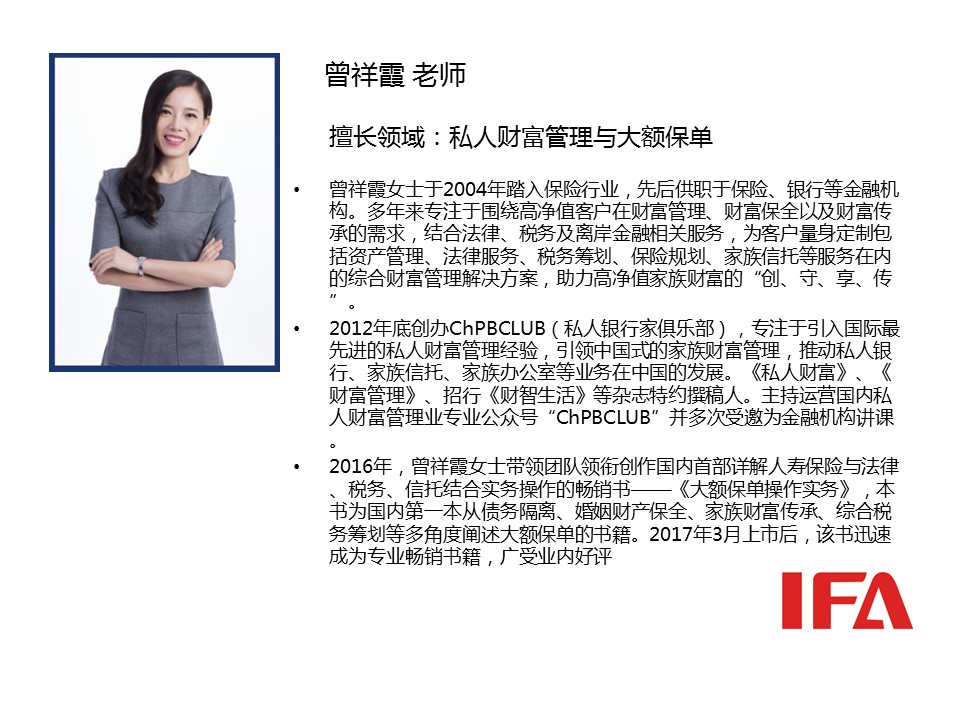 曾祥霞 老师

擅长领域：私人财富管理与大额保单

• 曾祥霞女士于2004年踏入保险行业，先后供职于保险、银行等金融机构。多年来专注于围绕高净值客户在财富管理、财富保全以及财富传承的需求，结合法律、税务及离岸金融相关服务，为客户量身定制包括资产管理、法律服务、税务筹划、保险规划、家族信托等服务在内的综合财富管理解决方案，助力高净值家族财富的“创、守、享、传”。
• 2012年底创办ChPBCLUB（私人银行家俱乐部），专注于引入国际最先进的私人财富管理经验，引领中国式的家族财富管理，推动私人银行、家族信托、家族办公室等业务在中国的发展。《私人财富》、《财富管理》、招行《财智生活》等杂志特约撰稿人。主持运营国内私人财富管理业专业公众号“ChPBCLUB”并多次受邀为金融机构讲课。
• 2016年，曾祥霞女士带领团队领衔创作国内首部详解人寿保险与法律、税务、信托结合实务操作的畅销书——《大额保单操作实务》，本书为国内第一本从债务隔离、婚姻财产保全、家族财富传承、综合税务筹划等多角度阐述大额保单的书籍。2017年3月上市后，该书迅速成为专业畅销书籍，广受业内好评

IFA